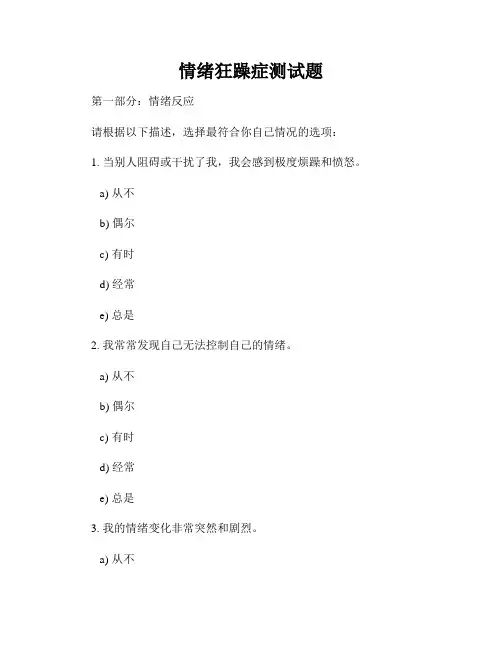 情绪狂躁症测试题

第一部分：情绪反应

请根据以下描述，选择最符合你自己情况的选项：

1. 当别人阻碍或干扰了我，我会感到极度烦躁和愤怒。

a) 从不

b) 偶尔

c) 有时

d) 经常

e) 总是

2. 我常常发现自己无法控制自己的情绪。

a) 从不

b) 偶尔

c) 有时

d) 经常

e) 总是

3. 我的情绪变化非常突然和剧烈。

a) 从不